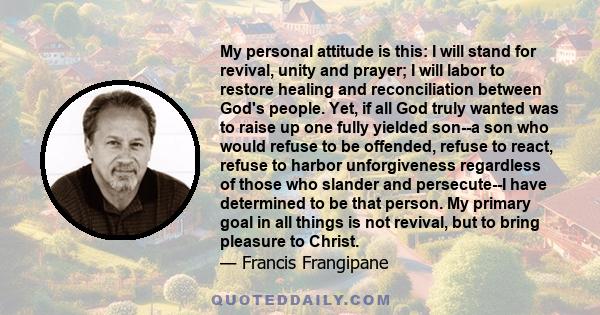 My personal attitude is this: I will stand for revival, unity and prayer; I will labor to restore healing and reconciliation between God's people. Yet, if all God truly wanted was to raise up one fully yielded son--a son who would refuse to be offended, refuse to react, refuse to harbor unforgiveness regardless of those who slander and persecute--I have determined to be that person. My primary goal in all things is not revival, but to bring pleasure to Christ.
— Francis Frangipane

QUOTEDDAILY.COM